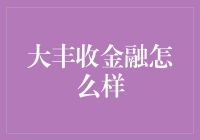 大丰收金融怎么样